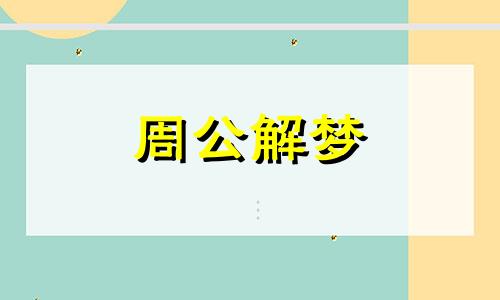 周公解梦